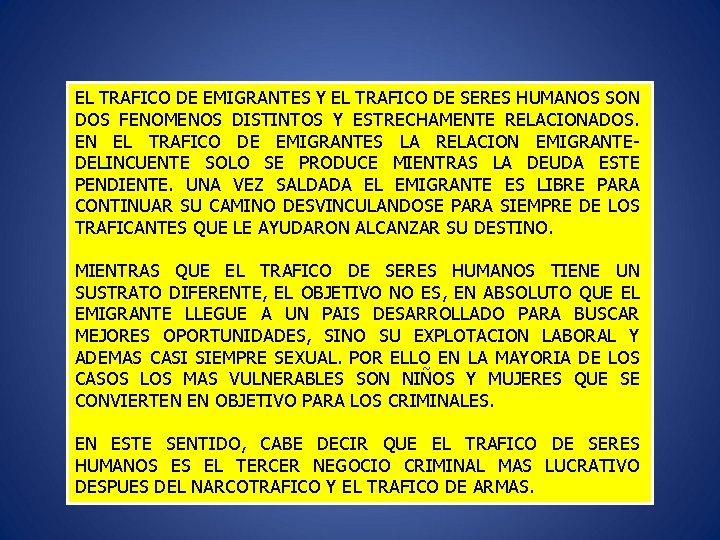 EL TRAFICO DE EMIGRANTES Y EL TRAFICO DE SERES HUMANOS SON DOS FENOMENOS DISTINTOS Y ESTRECHAMENTE RELACIONADOS. EN EL TRAFICO DE EMIGRANTES LA RELACION EMIGRANTE-DELINCUENTE SOLO SE PRODUCE MIENTRAS LA DEUDA ESTE PENDIENTE. UNA VEZ SALDADA EL EMIGRANTE ES LIBRE PARA CONTINUAR SU CAMINO DESVINCULANDOSE PARA SIEMPRE DE LOS TRAFICANTES QUE LE AYUDARON ALCANZAR SU DESTINO.

MIENTRAS QUE EL TRAFICO DE SERES HUMANOS TIENE UN SUSTRATO DIFERENTE, EL OBJETIVO NO ES, EN ABSOLUTO QUE EL EMIGRANTE LLEGUE A UN PAIS DESARROLLADO PARA BUSCAR MEJORES OPORTUNIDADES, SINO SU EXPLOTACION LABORAL Y ADEMAS CASI SIEMPRE SEXUAL. POR ELLO EN LA MAYORIA DE LOS CASOS LOS MAS VULNERABLES SON NIÑOS Y MUJERES QUE SE CONVIERTEN EN OBJETIVO PARA LOS CRIMINALES.

EN ESTE SENTIDO, CABE DECIR QUE EL TRAFICO DE SERES HUMANOS ES EL TERCER NEGOCIO CRIMINAL MAS LUCRATIVO DESPUES DEL NARCOTRAFICO Y EL TRAFICO DE ARMAS.